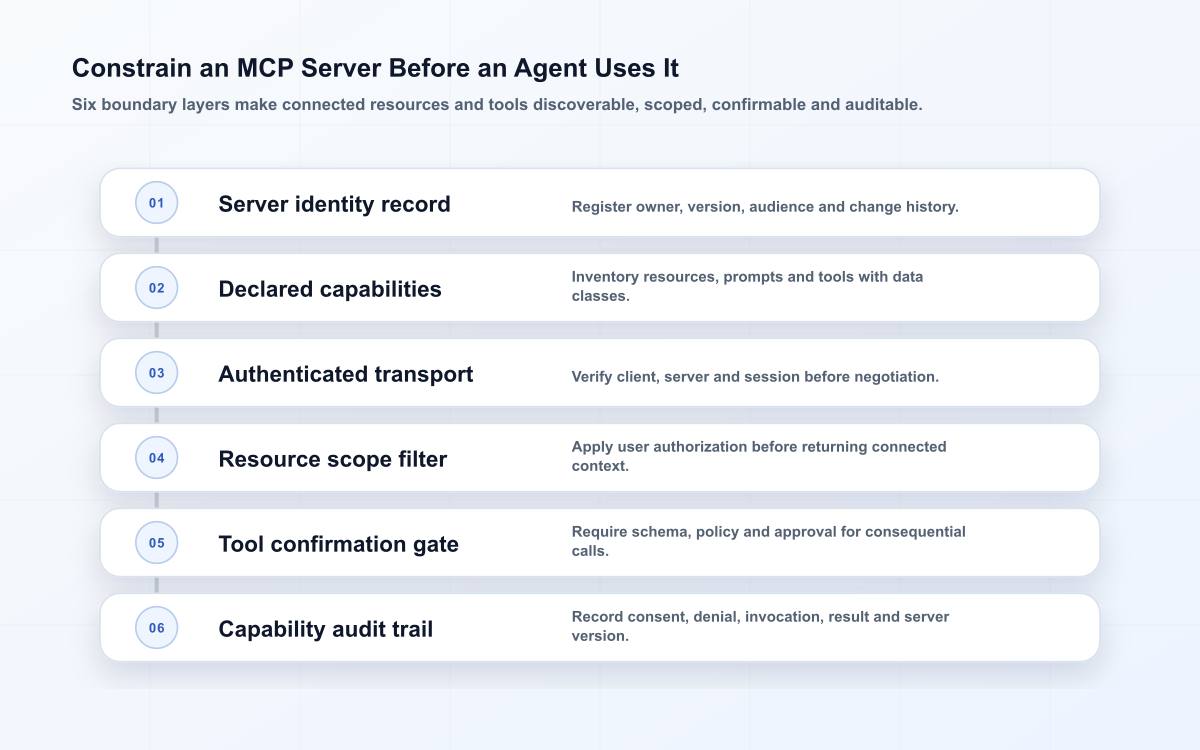 Constrain an MCP Server Before an Agent Uses It

Six boundary layers make connected resources and tools discoverable, scoped, confirmable and auditable.

01 Server identity record
Register owner, version, audience and change history.

02 Declared capabilities
Inventory resources, prompts and tools with data classes.

03 Authenticated transport
Verify client, server and session before negotiation.

04 Resource scope filter
Apply user authorization before returning connected context.

05 Tool confirmation gate
Require schema, policy and approval for consequential calls.

06 Capability audit trail
Record consent, denial, invocation, result and server version.